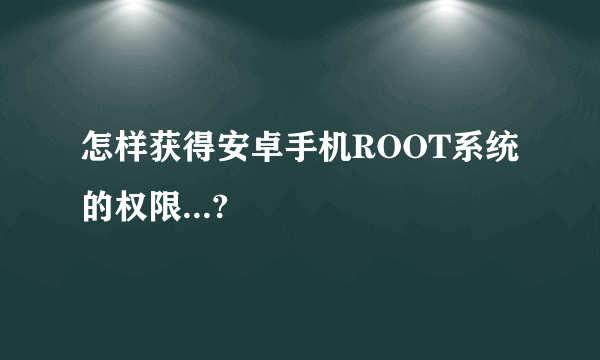 怎样获得安卓手机ROOT系统的权限...?